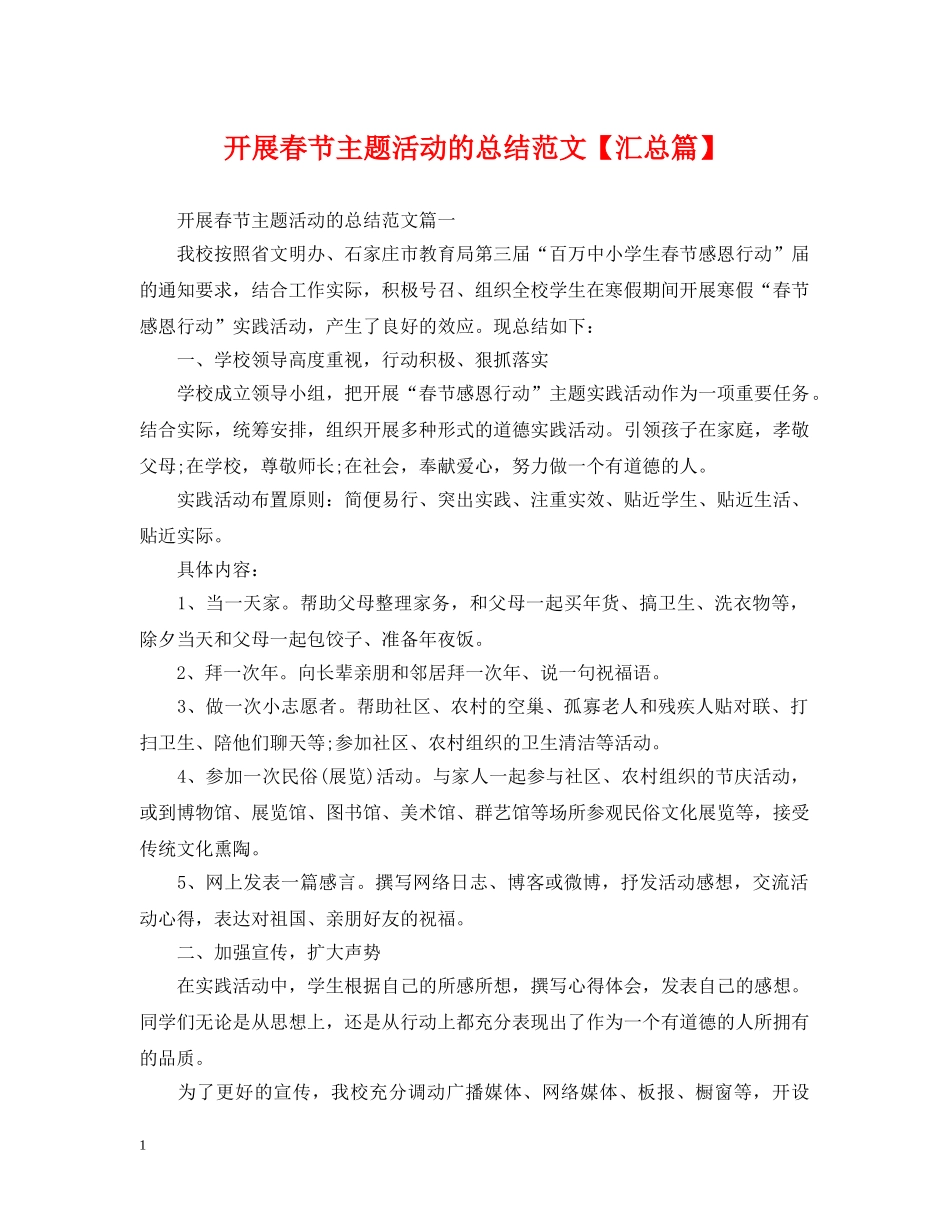 开展春节主题活动的总结范文【汇总篇】

开展春节主题活动的总结范文篇一

我校按照省文明办、石家庄市教育局第三届“百万中小学生春节感恩行动”届的通知要求，结合工作实际，积极号召、组织全校学生在寒假期间开展寒假“春节感恩行动”实践活动，产生了良好的效应。现总结如下：

一、学校领导高度重视，行动积极、狠抓落实

学校成立领导小组，把开展“春节感恩行动”主题实践活动作为一项重要任务。结合实际，统筹安排，组织开展多种形式的道德实践活动。引领孩子在家庭，孝敬父母;在学校，尊敬师长;在社会，奉献爱心，努力做一个有道德的人。

实践活动布置原则：简便易行、突出实践、注重实效、贴近学生、贴近生活、贴近实际。

具体内容：

1、当一天家。帮助父母整理家务，和父母一起买年货、搞卫生、洗衣物等，除夕当天和父母一起包饺子、准备年夜饭。

2、拜一次年。向长辈亲朋和邻居拜一次年、说一句祝福语。

3、做一次小志愿者。帮助社区、农村的空巢、孤寡老人和残疾人贴对联、打扫卫生、陪他们聊天等;参加社区、农村组织的卫生清洁等活动。

4、参加一次民俗(展览)活动。与家人一起参与社区、农村组织的节庆活动，或到博物馆、展览馆、图书馆、美术馆、群艺馆等场所参观民俗文化展览等，接受传统文化熏陶。

5、网上发表一篇感言。撰写网络日志、博客或微博，抒发活动感想，交流活动心得，表达对祖国、亲朋好友的祝福。

二、加强宣传，扩大声势

在实践活动中，学生根据自己的所感所想，撰写心得体会，发表自己的感想。同学们无论是从思想上，还是从行动上都充分表现出了作为一个有道德的人所拥有的品质。

为了更好的宣传，我校充分调动广播媒体、网络媒体、板报、橱窗等，开设

1